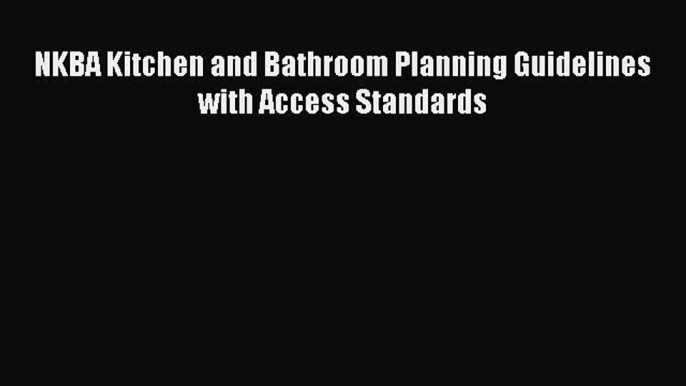 NKBA Kitchen and Bathroom Planning Guidelines with Access Standards